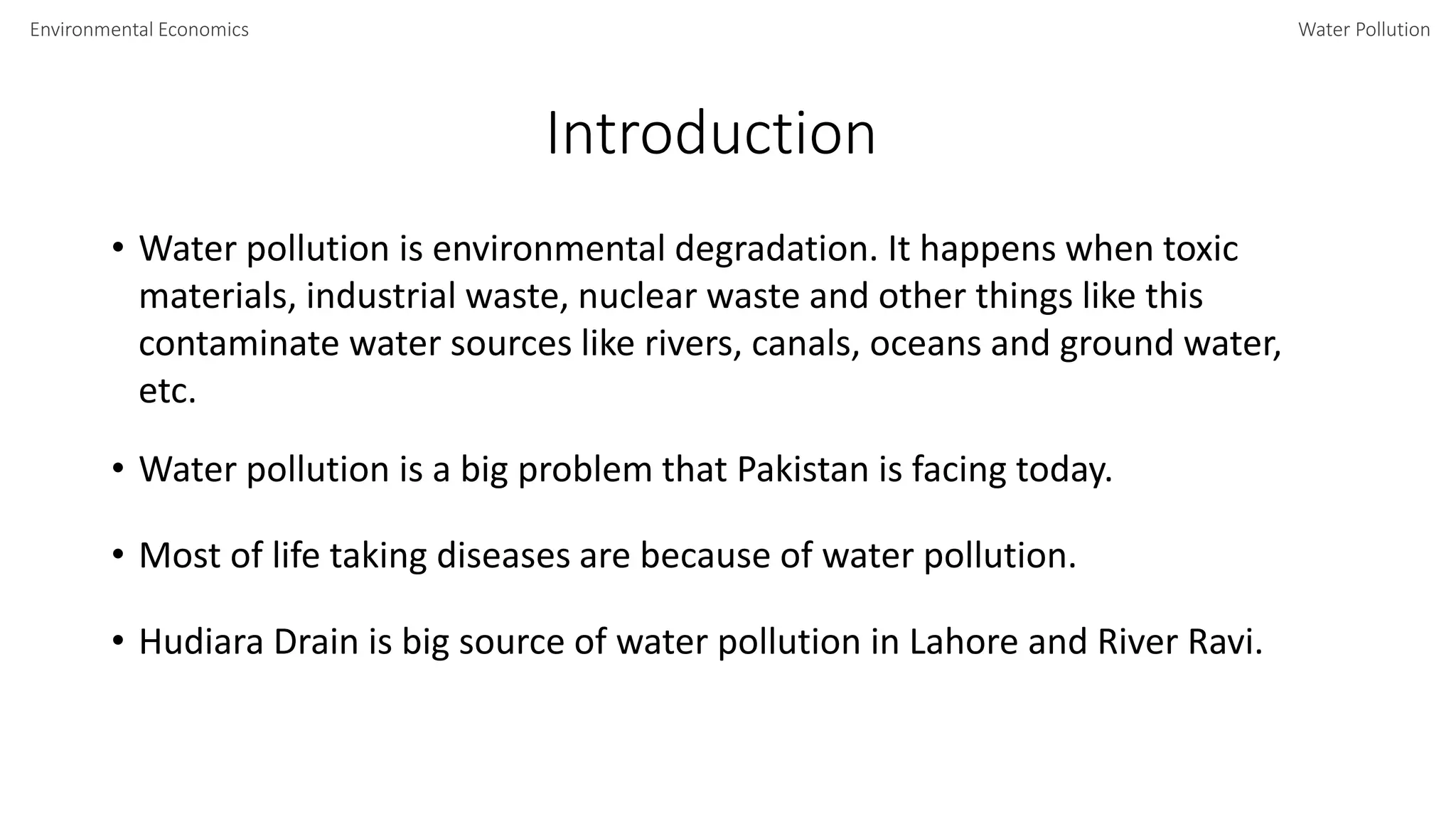 Environmental Economics

Water Pollution

Introduction

• Water pollution is environmental degradation. It happens when toxic materials, industrial waste, nuclear waste and other things like this contaminate water sources like rivers, canals, oceans and ground water, etc.

• Water pollution is a big problem that Pakistan is facing today.

• Most of life taking diseases are because of water pollution.

• Hudiara Drain is big source of water pollution in Lahore and River Ravi.